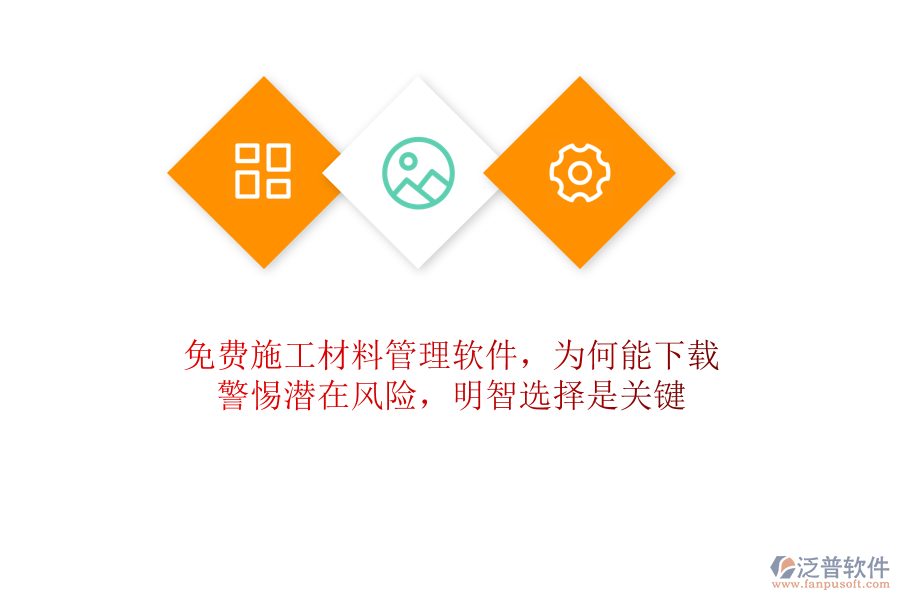 免费施工材料管理软件，为何能下载
警惕潜在风险，明智选择是关键

泛普软件
www.fanpusoft.com